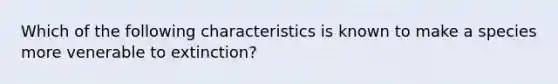 Which of the following characteristics is known to make a species more venerable to extinction?